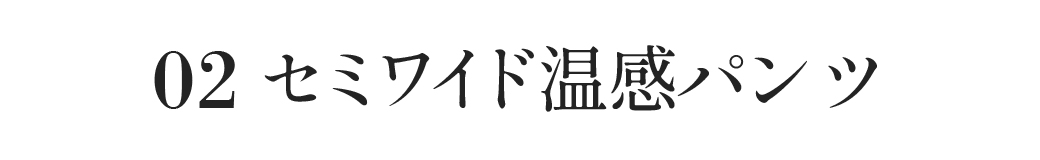 02 セミワイド温感パンツ